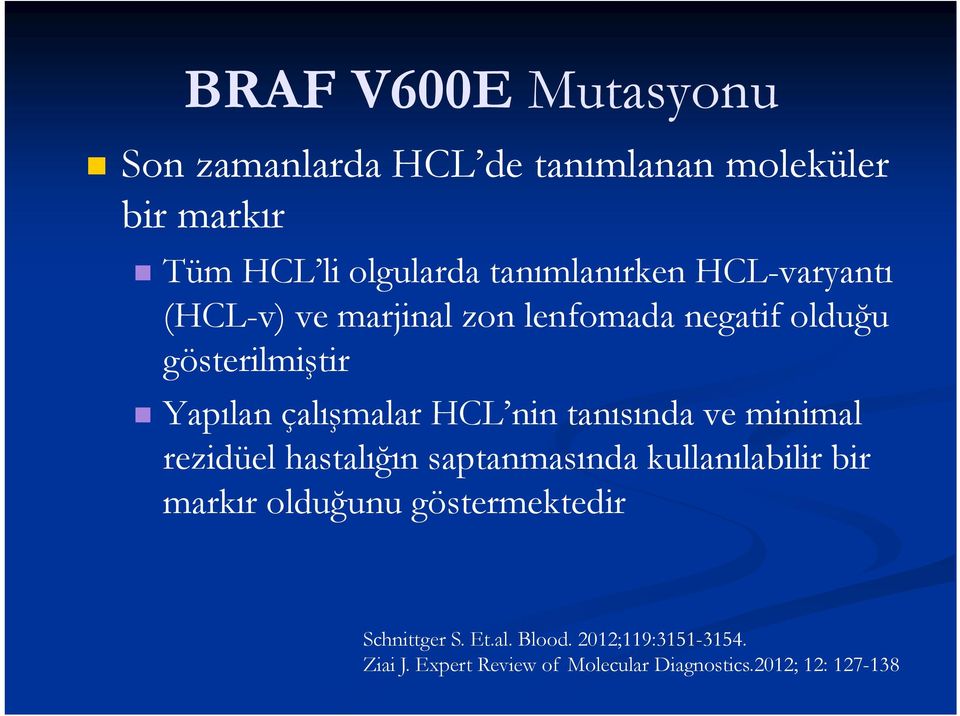 BRAF V600E Mutasyonu

Son zamanlarda HCL'de tanımlanan moleküler bir markır

Tüm HCL'li olgularda tanımlanırken HCL-varyantı (HCL-v) ve marjinal zon lenfomada negatif olduğu gösterilmiştir

Yapılan çalışmalar HCL'nin tanısında ve minimal rezidüel hastalığın saptanmasında kullanılabilir bir markır olduğunu göstermektedir

Schnittger S. Et.al. Blood. 2012;119:3151-3154.
Ziai J. Expert Review of Molecular Diagnostics.2012; 12: 127-138